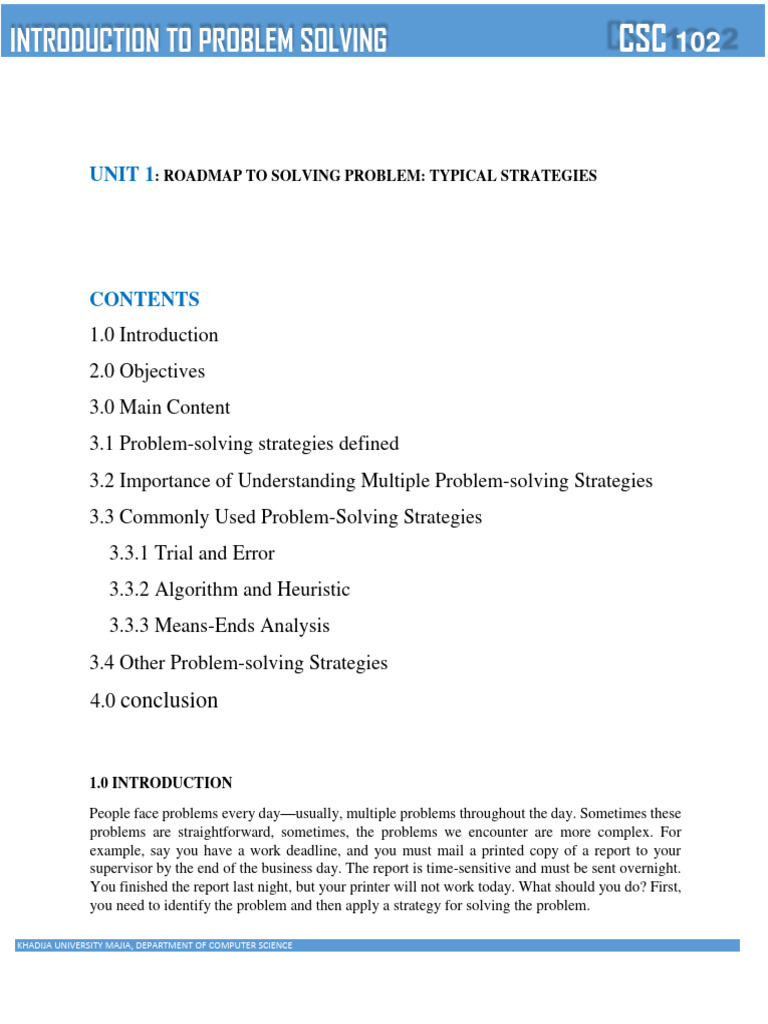 INTRODUCTION TO PROBLEM SOLVING CSC 102

UNIT 1: ROADMAP TO SOLVING PROBLEM: TYPICAL STRATEGIES

CONTENTS

1.0 Introduction

2.0 Objectives

3.0 Main Content

3.1 Problem-solving strategies defined

3.2 Importance of Understanding Multiple Problem-solving Strategies

3.3 Commonly Used Problem-Solving Strategies

3.3.1 Trial and Error

3.3.2 Algorithm and Heuristic

3.3.3 Means-Ends Analysis

3.4 Other Problem-solving Strategies

4.0 conclusion

1.0 INTRODUCTION

People face problems every day—usually, multiple problems throughout the day. Sometimes these problems are straightforward, sometimes, the problems we encounter are more complex. For example, say you have a work deadline, and you must mail a printed copy of a report to your supervisor by the end of the business day. The report is time-sensitive and must be sent overnight. You finished the report last night, but your printer will not work today. What should you do? First, you need to identify the problem and then apply a strategy for solving the problem.

KHADIJA UNIVERSITY MAJIA, DEPARTMENT OF COMPUTER SCIENCE